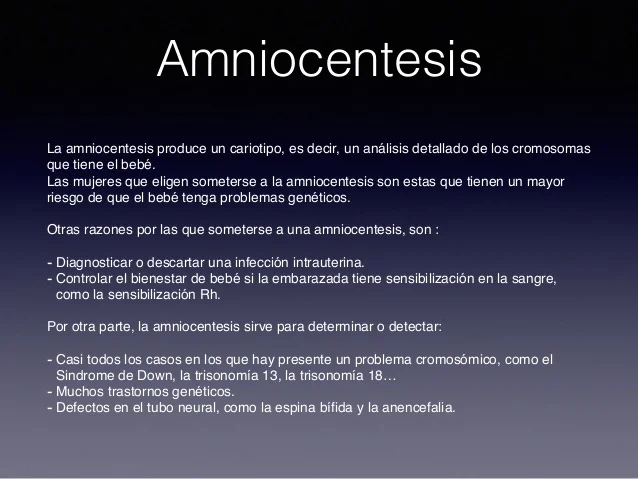 Amniocentesis

La amniocentesis produce un cariotipo, es decir, un análisis detallado de los cromosomas que tiene el bebé.
Las mujeres que eligen someterse a la amniocentesis son estas que tienen un mayor riesgo de que el bebé tenga problemas genéticos.

Otras razones por las que someterse a una amniocentesis, son :

- Diagnosticar o descartar una infección intrauterina.
- Controlar el bienestar de bebé si la embarazada tiene sensibilización en la sangre, como la sensibilización Rh.

Por otra parte, la amniocentesis sirve para determinar o detectar:

- Casi todos los casos en los que hay presente un problema cromosómico, como el Sindrome de Down, la trisonomía 13, la trisonomía 18…
- Muchos trastornos genéticos.
- Defectos en el tubo neural, como la espina bífida y la anencefalia.